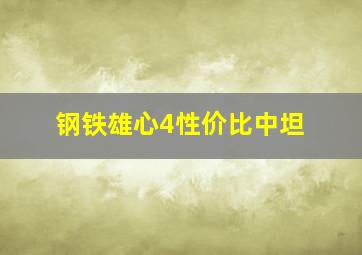 钢铁雄心4性价比中坦